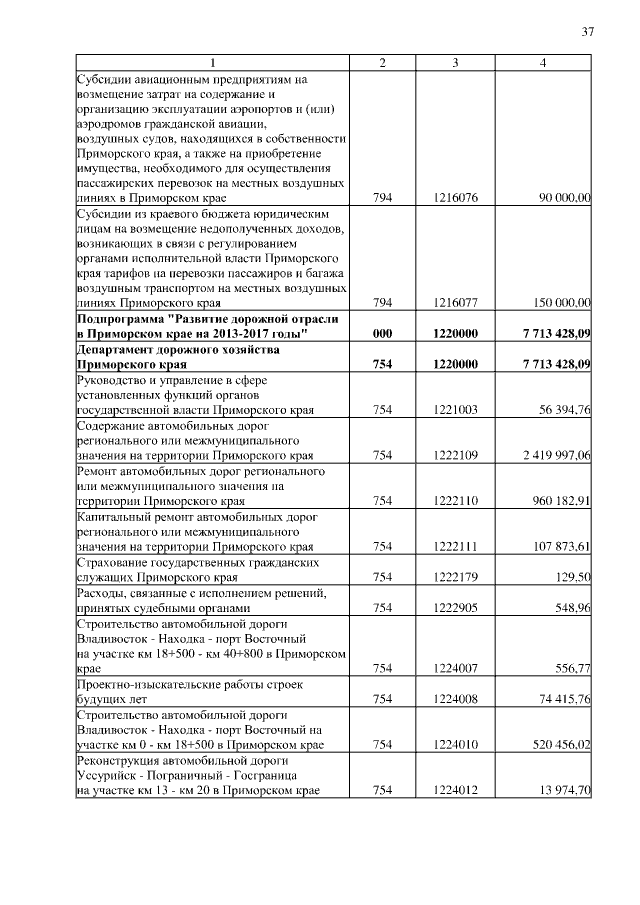 37

| 1 | 2 | 3 | 4 |
|---|---|---|---|
| Субсидии авиационным предприятиям на возмещение затрат на содержание и организацию эксплуатации аэропортов и (или) аэродромов гражданской авиации, воздушных судов, находящихся в собственности Приморского края, а также на приобретение имущества, необходимого для осуществления пассажирских перевозок на местных воздушных линиях в Приморском крае | 794 | 1216076 | 90 000,00 |
| Субсидии из краевого бюджета юридическим лицам на возмещение недополученных доходов, возникающих в связи с регулированием органами исполнительной власти Приморского края тарифов на перевозки пассажиров и багажа воздушным транспортом на местных воздушных линиях Приморского края | 794 | 1216077 | 150 000,00 |
| **Подпрограмма "Развитие дорожной отрасли в Приморском крае на 2013-2017 годы"** | **000** | **1220000** | **7 713 428,09** |
| **Департамент дорожного хозяйства Приморского края** | **754** | **1220000** | **7 713 428,09** |
| Руководство и управление в сфере установленных функций органов государственной власти Приморского края | 754 | 1221003 | 56 394,76 |
| Содержание автомобильных дорог регионального или межмуниципального значения на территории Приморского края | 754 | 1222109 | 2 419 997,06 |
| Ремонт автомобильных дорог регионального или межмуниципального значения на территории Приморского края | 754 | 1222110 | 960 182,91 |
| Капитальный ремонт автомобильных дорог регионального или межмуниципального значения на территории Приморского края | 754 | 1222111 | 107 873,61 |
| Страхование государственных гражданских служащих Приморского края | 754 | 1222179 | 129,50 |
| Расходы, связанные с исполнением решений, принятых судебными органами | 754 | 1222905 | 548,96 |
| Строительство автомобильной дороги Владивосток - Находка - порт Восточный на участке км 18+500 - км 40+800 в Приморском крае | 754 | 1224007 | 556,77 |
| Проектно-изыскательские работы строек будущих лет | 754 | 1224008 | 74 415,76 |
| Строительство автомобильной дороги Владивосток - Находка - порт Восточный на участке км 0 - км 18+500 в Приморском крае | 754 | 1224010 | 520 456,02 |
| Реконструкция автомобильной дороги Уссурийск - Пограничный - Госграница на участке км 13 - км 20 в Приморском крае | 754 | 1224012 | 13 974,70 |